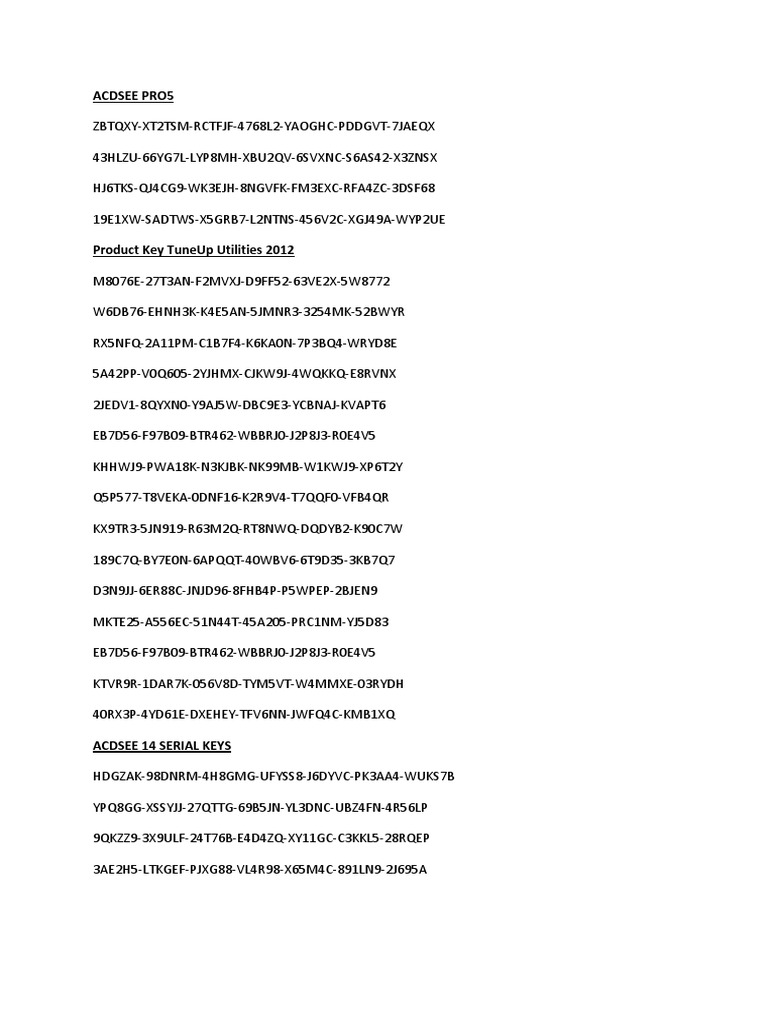 ACDSEE PRO5

ZBTQXY-XT2TSM-RCTFJF-4768L2-YAOGHC-PDDGVT-7JAEQX

43HLZU-66YG7L-LYP8MH-XBU2QV-6SVXNC-S6AS42-X3ZNSX

HJ6TKS-QJ4CG9-WK3EJH-8NGVFK-FM3EXC-RFA4ZC-3DSF68

19E1XW-SADTWS-X5GRB7-L2NTNS-456V2C-XGJ49A-WYP2UE

Product Key TuneUp Utilities 2012

M8076E-27T3AN-F2MVXJ-D9FF52-63VE2X-5W8772

W6DB76-EHNH3K-K4E5AN-5JMNR3-3254MK-52BWYR

RX5NFQ-2A11PM-C1B7F4-K6KA0N-7P3BQ4-WRYD8E

5A42PP-V0Q605-2YJHMX-CJKW9J-4WQKKQ-E8RVNX

2JEDV1-8QYXN0-Y9AJ5W-DBC9E3-YCBNAJ-KVAPT6

EB7D56-F97B09-BTR462-WBBRJ0-J2P8J3-R0E4V5

KHHWJ9-PWA18K-N3KJBK-NK99MB-W1KWJ9-XP6T2Y

Q5P577-T8VEKA-0DNF16-K2R9V4-T7QQF0-VFB4QR

KX9TR3-5JN919-R63M2Q-RT8NWQ-DQDYB2-K90C7W

189C7Q-BY7E0N-6APQQT-40WBV6-6T9D35-3KB7Q7

D3N9JJ-6ER88C-JNJD96-8FHB4P-P5WPEP-2BJEN9

MKTE25-A556EC-51N44T-45A205-PRC1NM-YJ5D83

EB7D56-F97B09-BTR462-WBBRJ0-J2P8J3-R0E4V5

KTVR9R-1DAR7K-056V8D-TYM5VT-W4MMXE-03RYDH

40RX3P-4YD61E-DXEHEY-TFV6NN-JWFQ4C-KMB1XQ

ACDSEE 14 SERIAL KEYS

HDGZAK-98DNRM-4H8GMG-UFYSS8-J6DYVC-PK3AA4-WUKS7B

YPQ8GG-XSSYJJ-27QTTG-69B5JN-YL3DNC-UBZ4FN-4R56LP

9QKZZ9-3X9ULF-24T76B-E4D4ZQ-XY11GC-C3KKL5-28RQEP

3AE2H5-LTKGEF-PJXG88-VL4R98-X65M4C-891LN9-2J695A